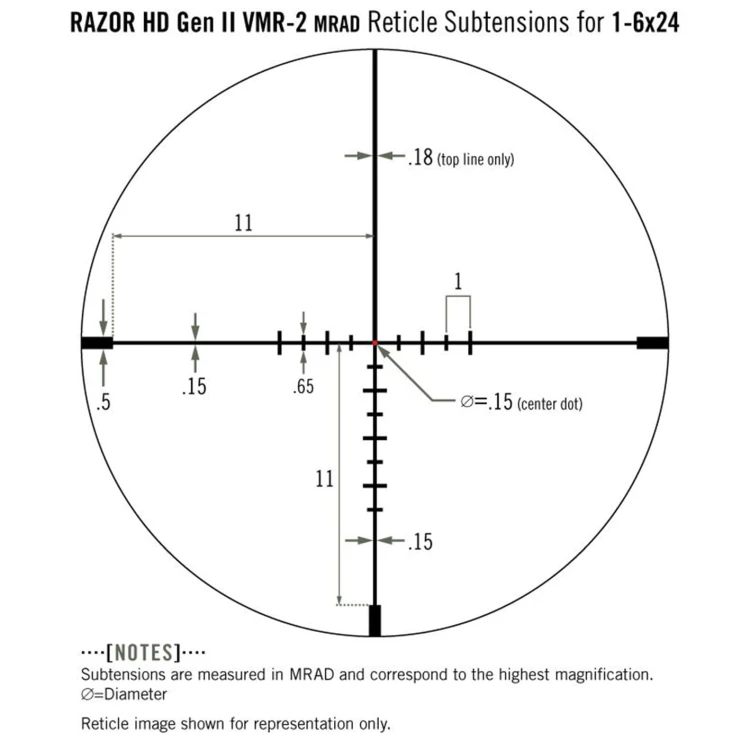 RAZOR HD Gen II VMR-2 MRAD Reticle Subtensions for 1-6x24

.18 (top line only)

11

1

.5

.15

.65

∅=.15 (center dot)

11

.15

····[NOTES]····
Subtensions are measured in MRAD and correspond to the highest magnification.
∅=Diameter

Reticle image shown for representation only.